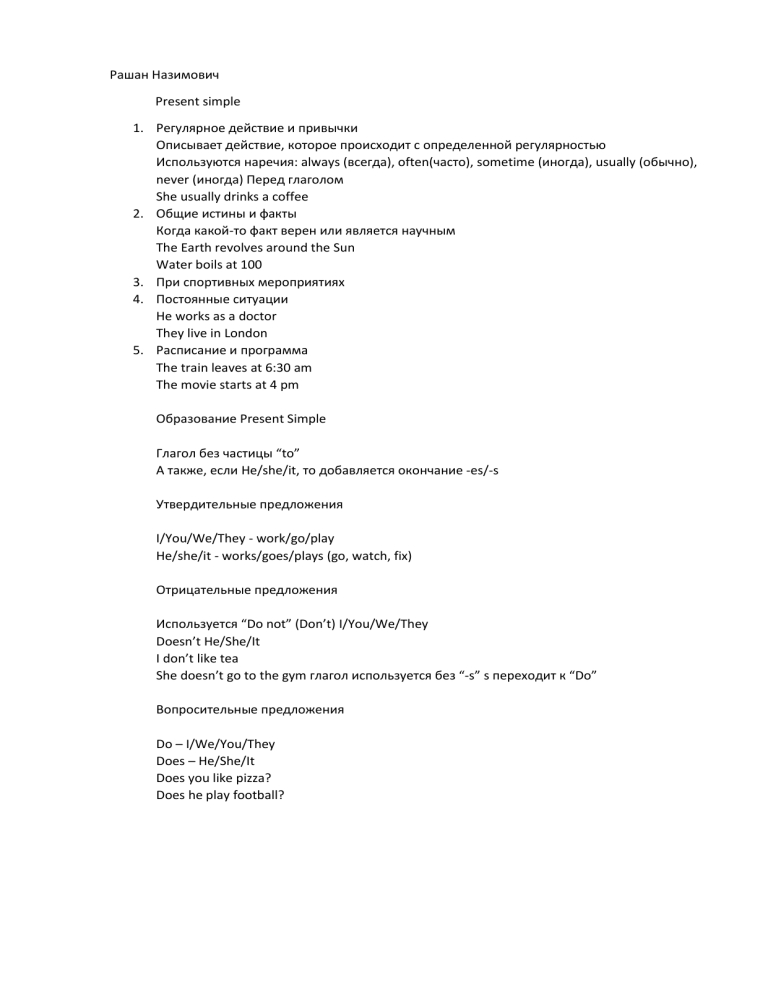 Рашан Назимович

Present simple

1. Регулярное действие и привычки
Описывает действие, которое происходит с определенной регулярностью
Используются наречия: always (всегда), often(часто), sometime (иногда), usually (обычно), never (иногда) Перед глаголом
She usually drinks a coffee
2. Общие истины и факты
Когда какой-то факт верен или является научным
The Earth revolves around the Sun
Water boils at 100
3. При спортивных мероприятиях
4. Постоянные ситуации
He works as a doctor
They live in London
5. Расписание и программа
The train leaves at 6:30 am
The movie starts at 4 pm

Образование Present Simple

Глагол без частицы “to”
А также, если He/she/it, то добавляется окончание -es/-s

Утвердительные предложения

I/You/We/They - work/go/play
He/she/it - works/goes/plays (go, watch, fix)

Отрицательные предложения

Используется “Do not” (Don’t) I/You/We/They
Doesn’t He/She/It
I don’t like tea
She doesn’t go to the gym глагол используется без “-s” s переходит к “Do”

Вопросительные предложения

Do – I/We/You/They
Does – He/She/It
Does you like pizza?
Does he play football?